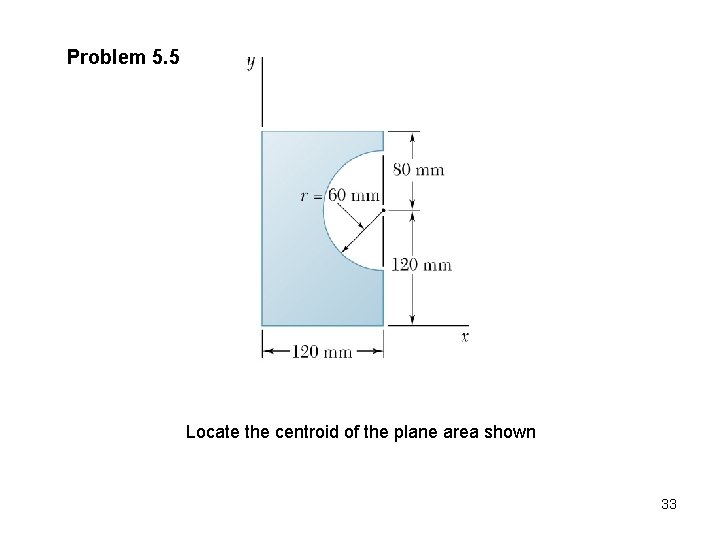 Problem 5.5

$y$

80 mm

$r = 60$ mm

120 mm

$x$

120 mm

Locate the centroid of the plane area shown

33